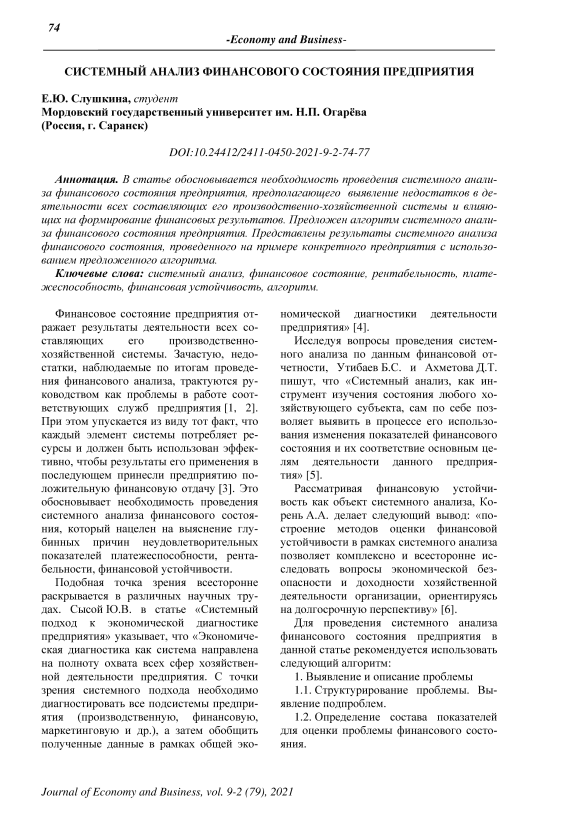 74

-Economy and Business-

СИСТЕМНЫЙ АНАЛИЗ ФИНАНСОВОГО СОСТОЯНИЯ ПРЕДПРИЯТИЯ

Е.Ю. Слушкина, студент
Мордовский государственный университет им. Н.П. Огарёва
(Россия, г. Саранск)

DOI:10.24412/2411-0450-2021-9-2-74-77

Аннотация. В статье обосновывается необходимость проведения системного анализа финансового состояния предприятия, предполагающего выявление недостатков в деятельности всех составляющих его производственно-хозяйственной системы и влияющих на формирование финансовых результатов. Предложен алгоритм системного анализа финансового состояния предприятия. Представлены результаты системного анализа финансового состояния, проведенного на примере конкретного предприятия с использованием предложенного алгоритма.

Ключевые слова: системный анализ, финансовое состояние, рентабельность, платежеспособность, финансовая устойчивость, алгоритм.

Финансовое состояние предприятия отражает результаты деятельности всех составляющих его производственно-хозяйственной системы. Зачастую, недостатки, наблюдаемые по итогам проведения финансового анализа, трактуются руководством как проблемы в работе соответствующих служб предприятия [1, 2]. При этом упускается из виду тот факт, что каждый элемент системы потребляет ресурсы и должен быть использован эффективно, чтобы результаты его применения в последующем принесли предприятию положительную финансовую отдачу [3]. Это обосновывает необходимость проведения системного анализа финансового состояния, который нацелен на выяснение глубинных причин неудовлетворительных показателей платежеспособности, рентабельности, финансовой устойчивости.

Подобная точка зрения всесторонне раскрывается в различных научных трудах. Сысой Ю.В. в статье «Системный подход к экономической диагностике предприятия» указывает, что «Экономическая диагностика как система направлена на полноту охвата всех сфер хозяйственной деятельности предприятия. С точки зрения системного подхода необходимо диагностировать все подсистемы предприятия (производственную, финансовую, маркетинговую и др.), а затем обобщить полученные данные в рамках общей экономической диагностики деятельности предприятия» [4].

Исследуя вопросы проведения системного анализа по данным финансовой отчетности, Утибаев Б.С. и Ахметова Д.Т. пишут, что «Системный анализ, как инструмент изучения состояния любого хозяйствующего субъекта, сам по себе позволяет выявить в процессе его использования изменения показателей финансового состояния и их соответствие основным целям деятельности данного предприятия» [5].

Рассматривая финансовую устойчивость как объект системного анализа, Корень А.А. делает следующий вывод: «построение методов оценки финансовой устойчивости в рамках системного анализа позволяет комплексно и всесторонне исследовать вопросы экономической безопасности и доходности хозяйственной деятельности организации, ориентируясь на долгосрочную перспективу» [6].

Для проведения системного анализа финансового состояния предприятия в данной статье рекомендуется использовать следующий алгоритм:

1. Выявление и описание проблемы

1.1. Структурирование проблемы. Выявление подпроблем.

1.2. Определение состава показателей для оценки проблемы финансового состояния.

Journal of Economy and Business, vol. 9-2 (79), 2021